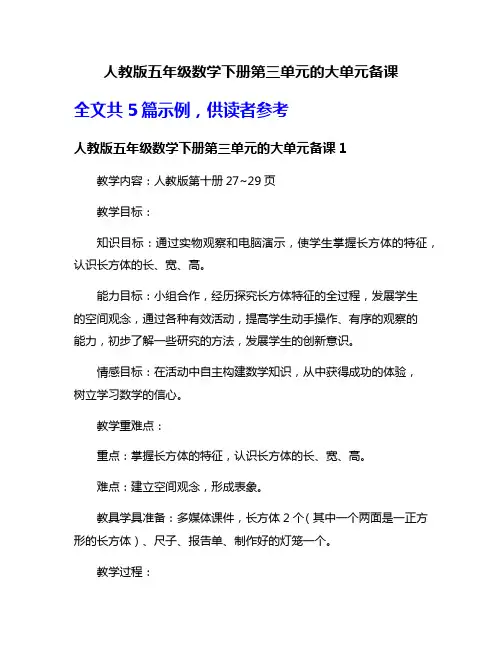 人教版五年级数学下册第三单元的大单元备课

全文共 5 篇示例，供读者参考

人教版五年级数学下册第三单元的大单元备课 1

教学内容：人教版第十册 27~29 页

教学目标：

知识目标：通过实物观察和电脑演示，使学生掌握长方体的特征，认识长方体的长、宽、高。

能力目标：小组合作，经历探究长方体特征的全过程，发展学生的空间观念，通过各种有效活动，提高学生动手操作、有序的观察的能力，初步了解一些研究的方法，发展学生的创新意识。

情感目标：在活动中自主构建数学知识，从中获得成功的体验，树立学习数学的信心。

教学重难点：

重点：掌握长方体的特征，认识长方体的长、宽、高。

难点：建立空间观念，形成表象。

教具学具准备：多媒体课件，长方体 2 个（其中一个两面是一正方形的长方体）、尺子、报告单、制作好的灯笼一个。

教学过程：